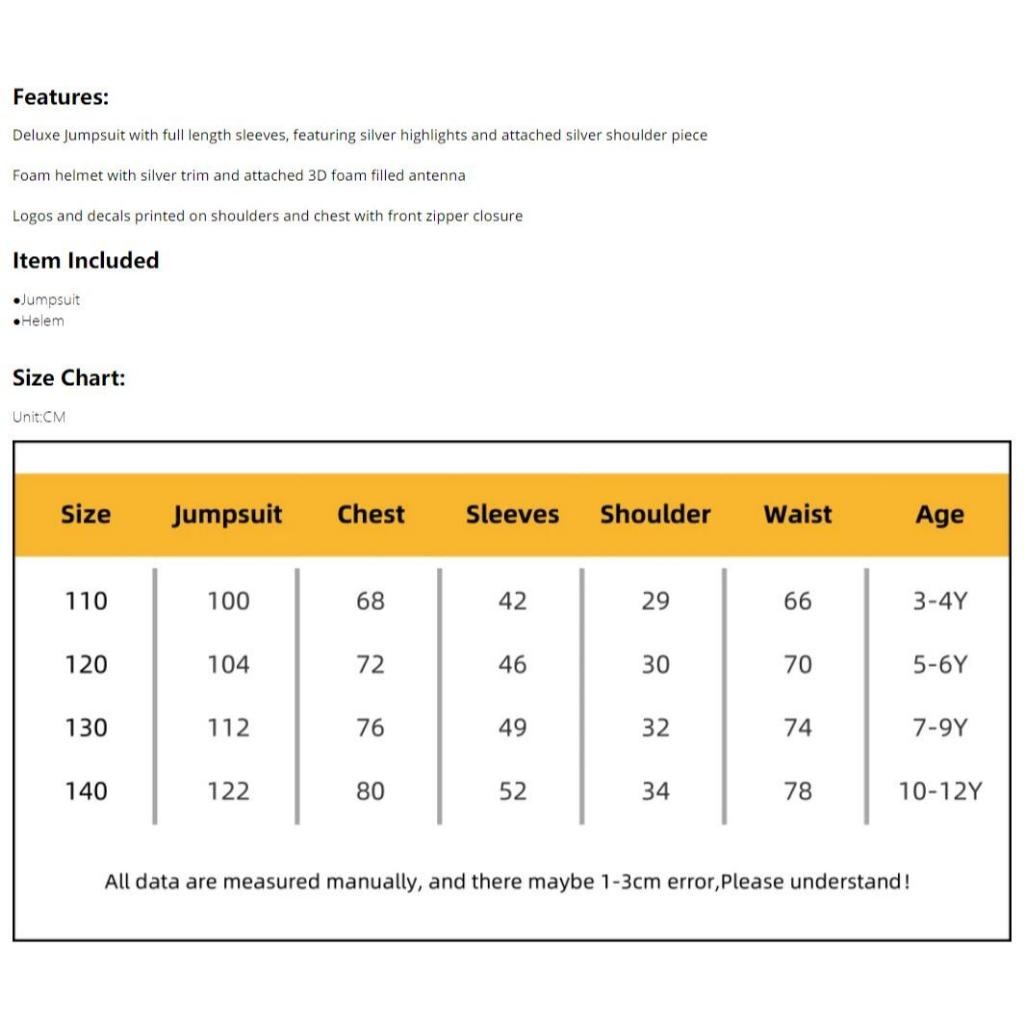 Features:

Deluxe Jumpsuit with full length sleeves, featuring silver highlights and attached silver shoulder piece

Foam helmet with silver trim and attached 3D foam filled antenna

Logos and decals printed on shoulders and chest with front zipper closure

Item Included

•Jumpsuit
•Helem

Size Chart:

Unit:CM

| Size | Jumpsuit | Chest | Sleeves | Shoulder | Waist | Age |
|---|---|---|---|---|---|---|
| 110 | 100 | 68 | 42 | 29 | 66 | 3-4Y |
| 120 | 104 | 72 | 46 | 30 | 70 | 5-6Y |
| 130 | 112 | 76 | 49 | 32 | 74 | 7-9Y |
| 140 | 122 | 80 | 52 | 34 | 78 | 10-12Y |

All data are measured manually, and there maybe 1-3cm error,Please understand!